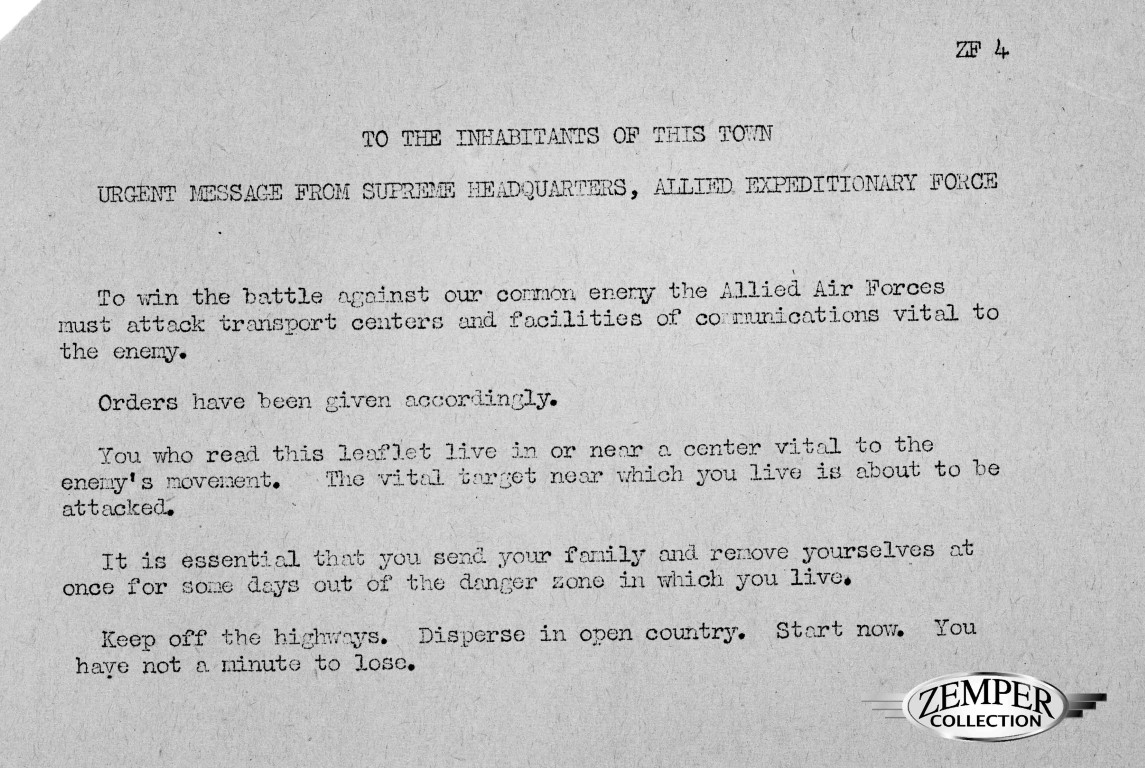 ZF 4

TO THE INHABITANTS OF THIS TOWN

URGENT MESSAGE FROM SUPREME HEADQUARTERS, ALLIED EXPEDITIONARY FORCE

To win the battle against our common enemy the Allied Air Forces must attack transport centers and facilities of communications vital to the enemy.

Orders have been given accordingly.

You who read this leaflet live in or near a center vital to the enemy's movement. The vital target near which you live is about to be attacked.

It is essential that you send your family and remove yourselves at once for some days out of the danger zone in which you live.

Keep off the highways. Disperse in open country. Start now. You have not a minute to lose.

ZEMPER COLLECTION